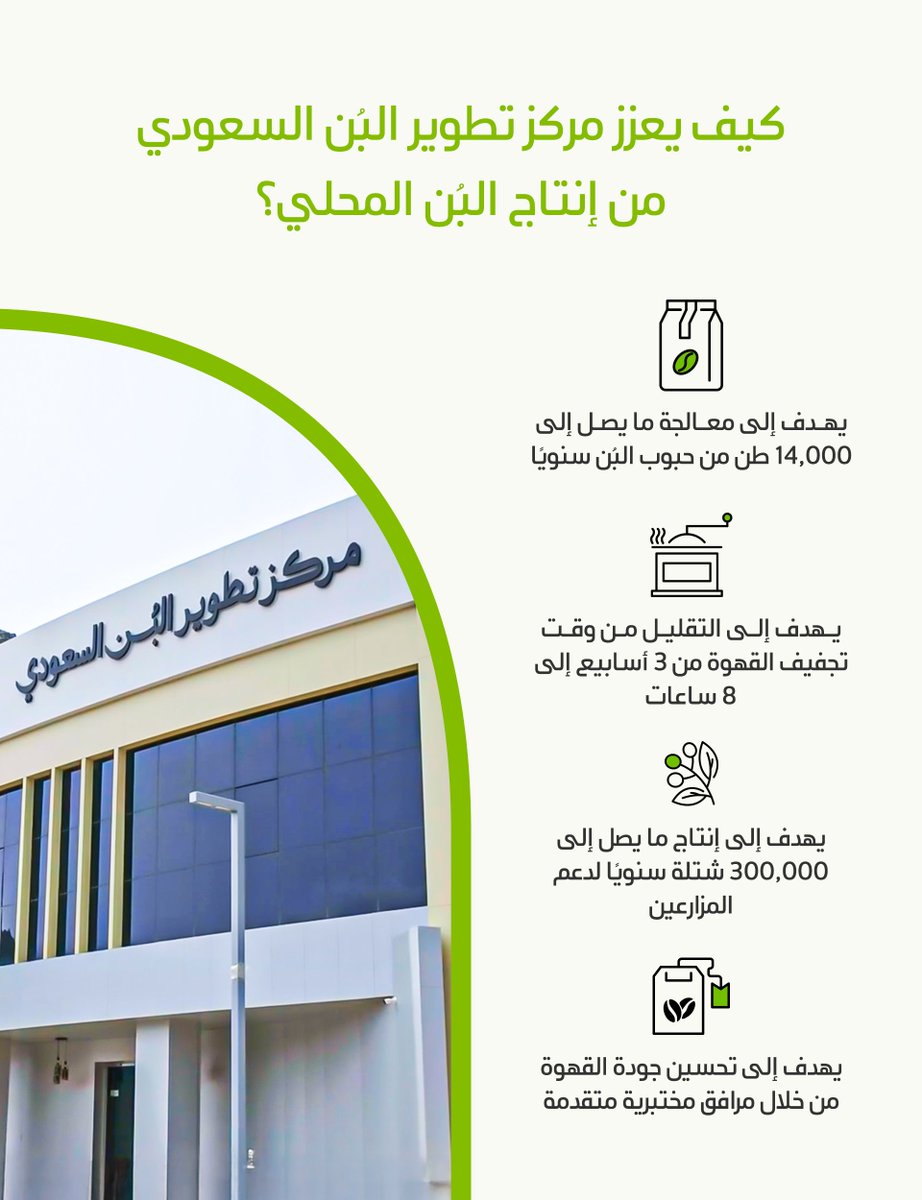 كيف يعزز مركز تطوير البُن السعودي من إنتاج البُن المحلي؟

يهدف إلى معالجة ما يصل إلى 14,000 طن من حبوب البُن سنويًا

يهدف إلى التقليل من وقت تجفيف القهوة من 3 أسابيع إلى 8 ساعات

يهدف إلى إنتاج ما يصل إلى 300,000 شتلة سنويًا لدعم المزارعين

يهدف إلى تحسين جودة القهوة من خلال مرافق مختبرية متقدمة

مركز تطوير البُن السعودي